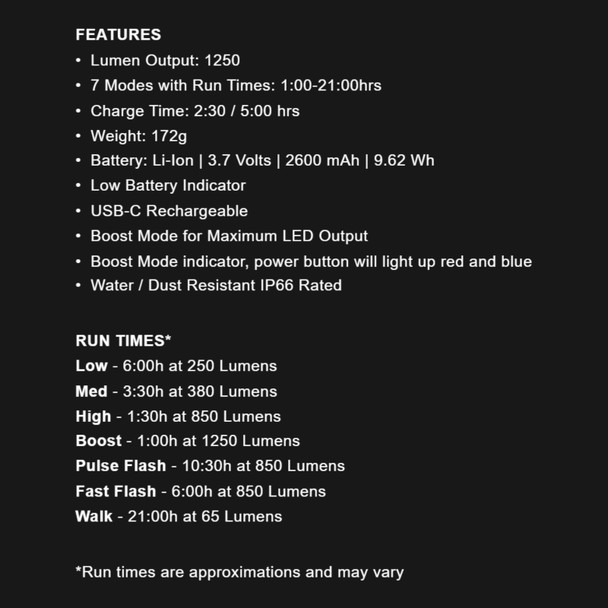 FEATURES
• Lumen Output: 1250
• 7 Modes with Run Times: 1:00-21:00hrs
• Charge Time: 2:30 / 5:00 hrs
• Weight: 172g
• Battery: Li-Ion | 3.7 Volts | 2600 mAh | 9.62 Wh
• Low Battery Indicator
• USB-C Rechargeable
• Boost Mode for Maximum LED Output
• Boost Mode indicator, power button will light up red and blue
• Water / Dust Resistant IP66 Rated

RUN TIMES*
Low - 6:00h at 250 Lumens
Med - 3:30h at 380 Lumens
High - 1:30h at 850 Lumens
Boost - 1:00h at 1250 Lumens
Pulse Flash - 10:30h at 850 Lumens
Fast Flash - 6:00h at 850 Lumens
Walk - 21:00h at 65 Lumens

*Run times are approximations and may vary